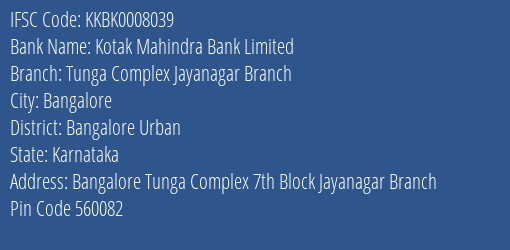 IFSC Code: KKBK0008039
Bank Name: Kotak Mahindra Bank Limited
Branch: Tunga Complex Jayanagar Branch
City: Bangalore
District: Bangalore Urban
State: Karnataka
Address: Bangalore Tunga Complex 7th Block Jayanagar Branch
Pin Code 560082